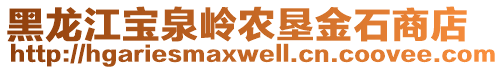 黑龙江宝泉岭农垦金石商店
http://hgariesmaxwell.cn.coovee.com